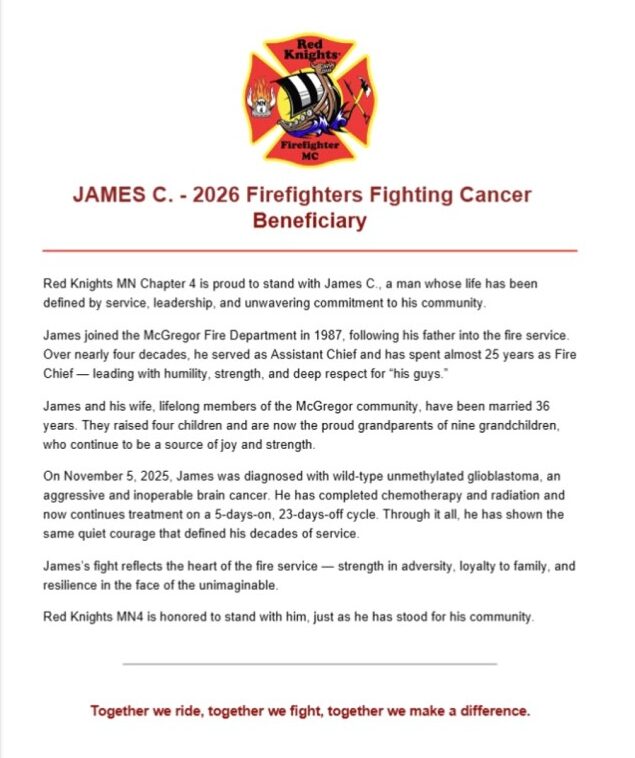 Red Knights

Firefighter MC

JAMES C. - 2026 Firefighters Fighting Cancer Beneficiary

Red Knights MN Chapter 4 is proud to stand with James C., a man whose life has been defined by service, leadership, and unwavering commitment to his community.

James joined the McGregor Fire Department in 1987, following his father into the fire service. Over nearly four decades, he served as Assistant Chief and has spent almost 25 years as Fire Chief — leading with humility, strength, and deep respect for "his guys."

James and his wife, lifelong members of the McGregor community, have been married 36 years. They raised four children and are now the proud grandparents of nine grandchildren, who continue to be a source of joy and strength.

On November 5, 2025, James was diagnosed with wild-type unmethylated glioblastoma, an aggressive and inoperable brain cancer. He has completed chemotherapy and radiation and now continues treatment on a 5-days-on, 23-days-off cycle. Through it all, he has shown the same quiet courage that defined his decades of service.

James's fight reflects the heart of the fire service — strength in adversity, loyalty to family, and resilience in the face of the unimaginable.

Red Knights MN4 is honored to stand with him, just as he has stood for his community.

Together we ride, together we fight, together we make a difference.